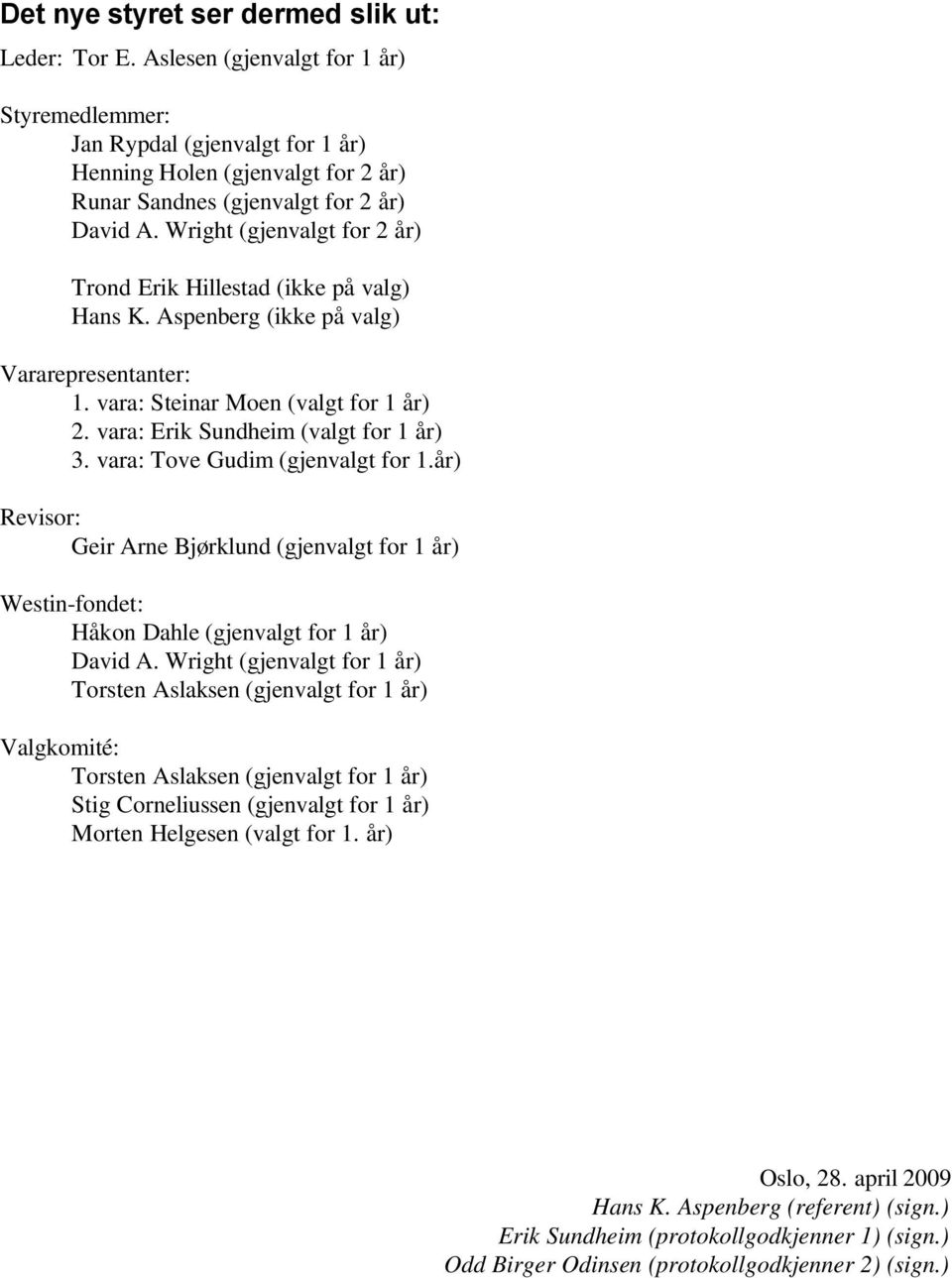 Det nye styret ser dermed slik ut:

Leder: Tor E. Aslesen (gjenvalgt for 1 år)

Styremedlemmer:
Jan Rypdal (gjenvalgt for 1 år)
Henning Holen (gjenvalgt for 2 år)
Runar Sandnes (gjenvalgt for 2 år)
David A. Wright (gjenvalgt for 2 år)

Trond Erik Hillestad (ikke på valg)
Hans K. Aspenberg (ikke på valg)

Vararepresentanter:
1. vara: Steinar Moen (valgt for 1 år)
2. vara: Erik Sundheim (valgt for 1 år)
3. vara: Tove Gudim (gjenvalgt for 1.år)

Revisor:
Geir Arne Bjørklund (gjenvalgt for 1 år)

Westin-fondet:
Håkon Dahle (gjenvalgt for 1 år)
David A. Wright (gjenvalgt for 1 år)
Torsten Aslaksen (gjenvalgt for 1 år)

Valgkomité:
Torsten Aslaksen (gjenvalgt for 1 år)
Stig Corneliussen (gjenvalgt for 1 år)
Morten Helgesen (valgt for 1. år)

Oslo, 28. april 2009
Hans K. Aspenberg (referent) (sign.)
Erik Sundheim (protokollgodkjenner 1) (sign.)
Odd Birger Odinsen (protokollgodkjenner 2) (sign.)